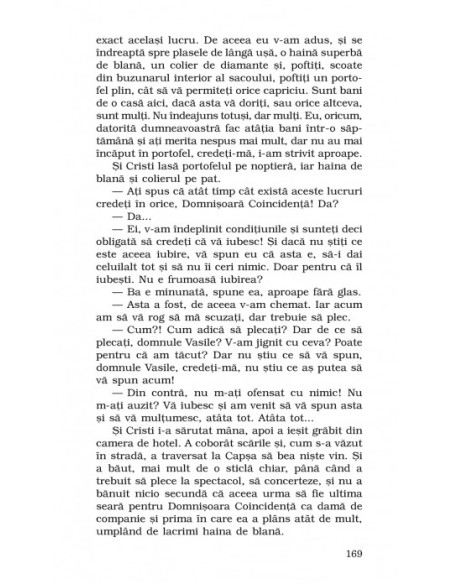 exact același lucru. De aceea eu v-am adus, și se îndreaptă spre plasele de lângă ușă, o haină superbă de blană, un colier de diamante și, poftiți, scoate din buzunarul interior al sacoului, poftiți un portofel plin, cât să vă permiteți orice capriciu. Sunt bani de o casă aici, dacă asta vă doriți, sau orice altceva, sunt mulți. Nu îndeajuns totuși, dar mulți. Eu, oricum, datorită dumneavoastră fac atâția bani într-o săptămână și ați merita nespus mai mult, dar nu au mai încăput în portofel, credeți-mă, i-am strivit aproape.

Și Cristi lasă portofelul pe noptieră, iar haina de blană și colierul pe pat.

— Ați spus că atât timp cât există aceste lucruri credeți în orice, Domnișoară Coincidență! Da?

— Da...

— Ei, v-am îndeplinit condițiunile și sunteți deci obligată să credeți că vă iubesc! Și dacă nu știți ce este aceea iubire, vă spun eu că asta e, să-i dai celuilalt tot și să nu îi ceri nimic. Doar pentru că îl iubești. Nu e frumoasă iubirea?

— Ba e minunată, spune ea, aproape fără glas.

— Asta a fost, de aceea v-am chemat. Iar acum am să vă rog să mă scuzați, dar trebuie să plec.

— Cum?! Cum adică să plecați? Dar de ce să plecați, domnule Vasile? V-am jignit cu ceva? Poate pentru că am tăcut? Dar nu știu ce să vă spun, domnule Vasile, credeți-mă, nu știu ce aș putea să vă spun acum!

— Din contră, nu m-ați ofensat cu nimic! Nu m-ați auzit? Vă iubesc și am venit să vă spun asta și să vă mulțumesc, atâta tot. Atâta tot...

Și Cristi i-a sărutat mâna, apoi a ieșit grăbit din camera de hotel. A coborât scările și, cum s-a văzut în stradă, a traversat la Capșa să bea niște vin. Și a băut, mai mult de o sticlă chiar, până când a trebuit să plece la spectacol, să concerteze, și nu a bănuit nicio secundă că aceea urma să fie ultima seară pentru Domnișoara Coincidență ca damă de companie și prima în care ea a plâns atât de mult, umplând de lacrimi haina de blană.

169